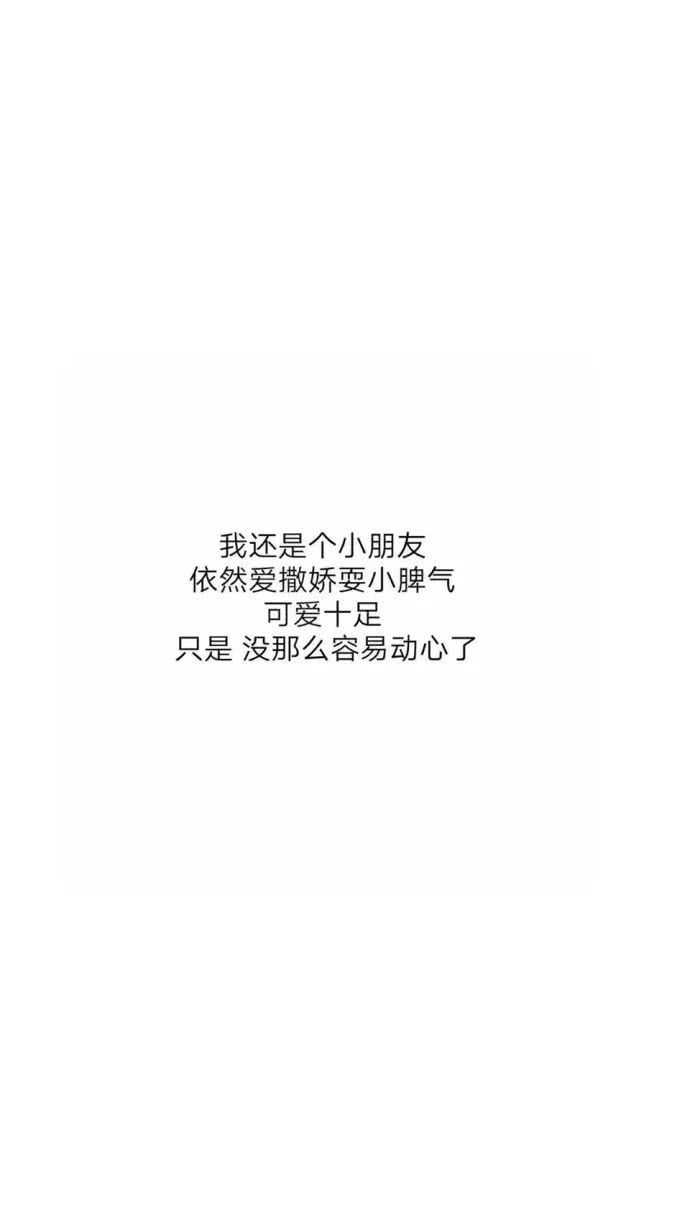 我还是个小朋友
依然爱撒娇耍小脾气
可爱十足
只是 没那么容易动心了